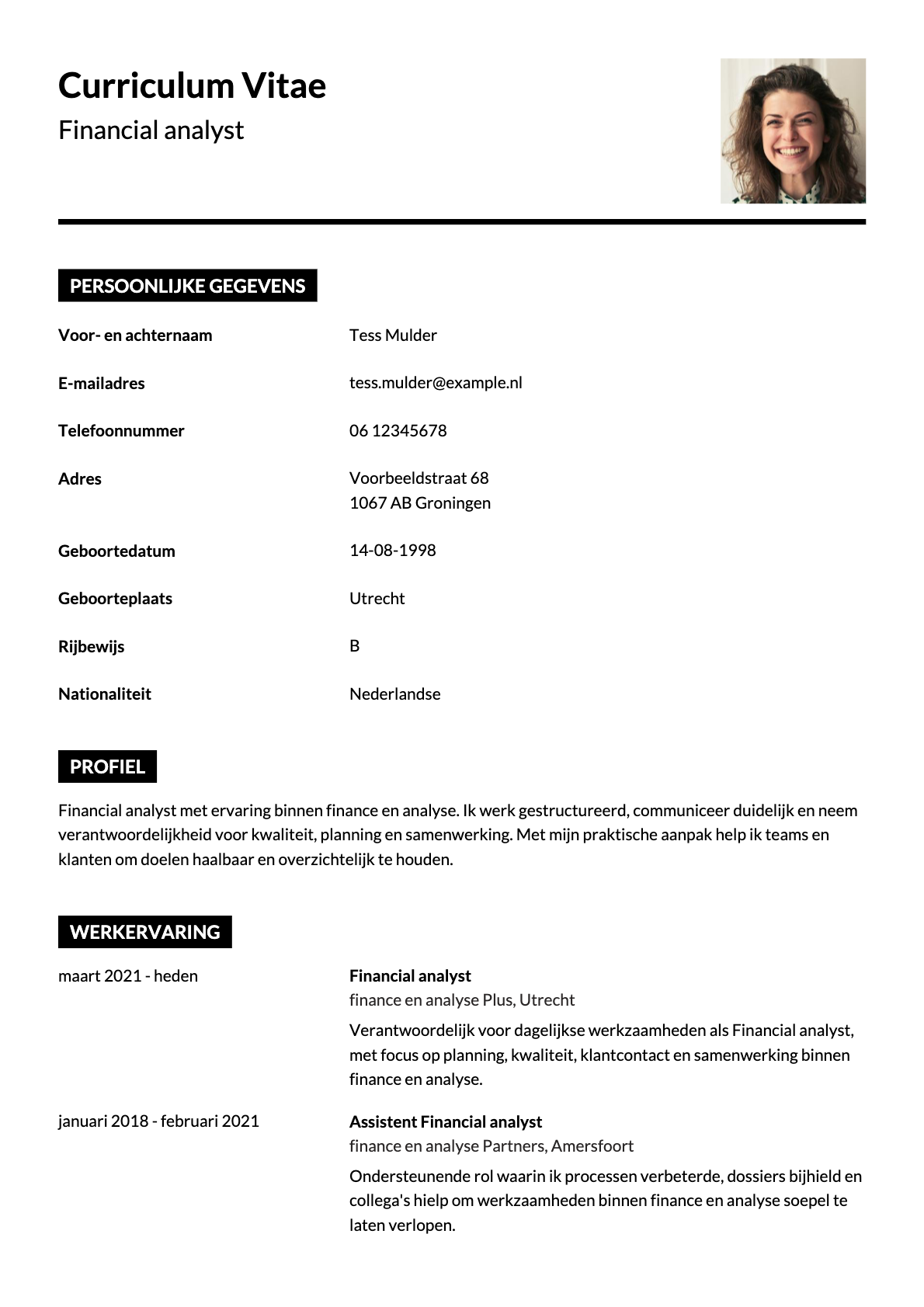 Curriculum Vitae

Financial analyst

PERSOONLIJKE GEGEVENS

Voor- en achternaam
Tess Mulder

E-mailadres
tess.mulder@example.nl

Telefoonnummer
06 12345678

Adres
Voorbeeldstraat 68
1067 AB Groningen

Geboortedatum
14-08-1998

Geboorteplaats
Utrecht

Rijbewijs
B

Nationaliteit
Nederlandse

PROFIEL

Financial analyst met ervaring binnen finance en analyse. Ik werk gestructureerd, communiceer duidelijk en neem verantwoordelijkheid voor kwaliteit, planning en samenwerking. Met mijn praktische aanpak help ik teams en klanten om doelen haalbaar en overzichtelijk te houden.

WERKERVARING

maart 2021 - heden

Financial analyst
finance en analyse Plus, Utrecht
Verantwoordelijk voor dagelijkse werkzaamheden als Financial analyst, met focus op planning, kwaliteit, klantcontact en samenwerking binnen finance en analyse.

januari 2018 - februari 2021

Assistent Financial analyst
finance en analyse Partners, Amersfoort
Ondersteunende rol waarin ik processen verbeterde, dossiers bijhield en collega's hielp om werkzaamheden binnen finance en analyse soepel te laten verlopen.